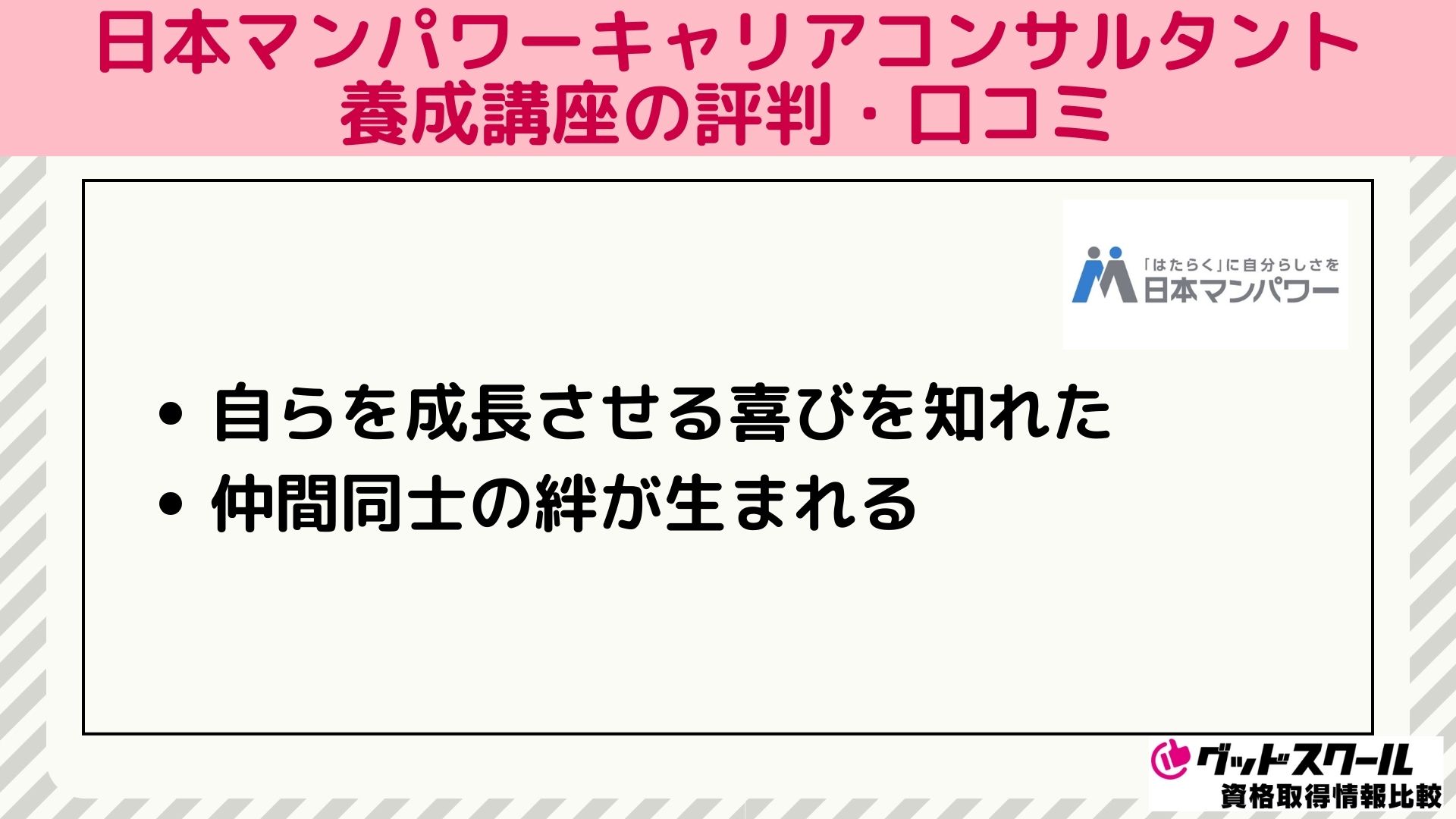 日本マンパワーキャリアコンサルタント養成講座の評判・口コミ

「はたらく」に自分らしさを
日本マンパワー

• 自らを成長させる喜びを知れた
• 仲間同士の絆が生まれる

グッドスクール
資格取得情報比較